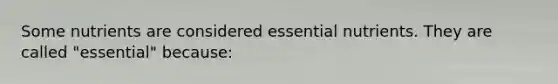 Some nutrients are considered essential nutrients. They are called "essential" because: